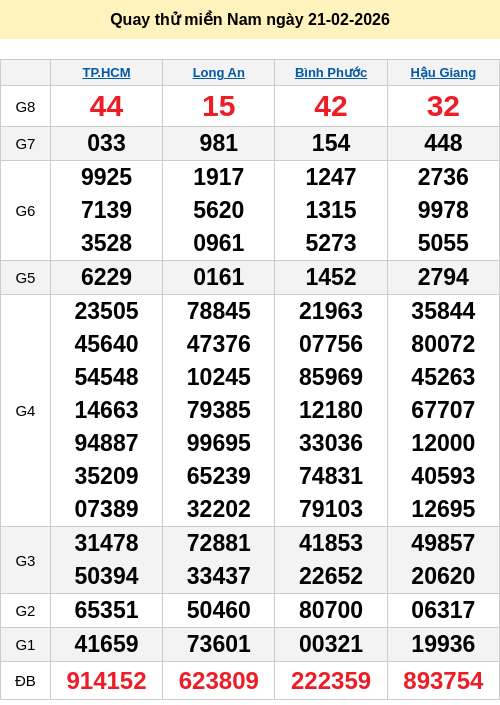 Quay thử miền Nam ngày 21-02-2026

| | TP.HCM | Long An | Bình Phước | Hậu Giang |
|---|---|---|---|---|
| G8 | 44 | 15 | 42 | 32 |
| G7 | 033 | 981 | 154 | 448 |
| G6 | 9925 7139 3528 | 1917 5620 0961 | 1247 1315 5273 | 2736 9978 5055 |
| G5 | 6229 | 0161 | 1452 | 2794 |
| G4 | 23505 45640 54548 14663 94887 35209 07389 | 78845 47376 10245 79385 99695 65239 32202 | 21963 07756 85969 12180 33036 74831 79103 | 35844 80072 45263 67707 12000 40593 12695 |
| G3 | 31478 50394 | 72881 33437 | 41853 22652 | 49857 20620 |
| G2 | 65351 | 50460 | 80700 | 06317 |
| G1 | 41659 | 73601 | 00321 | 19936 |
| ĐB | 914152 | 623809 | 222359 | 893754 |